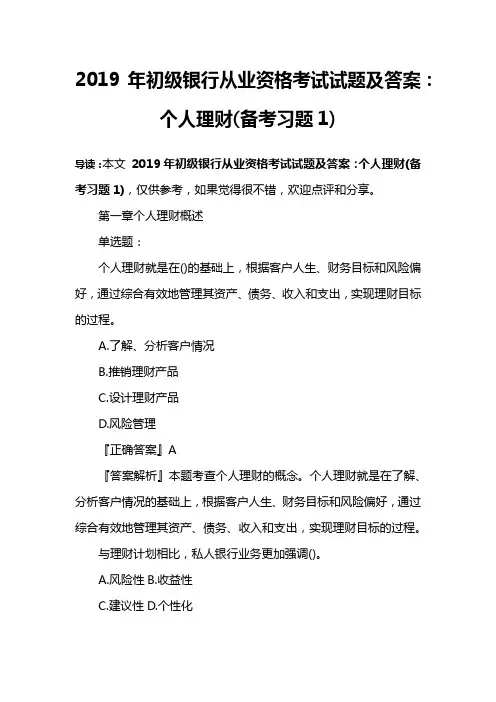 2019 年初级银行从业资格考试试题及答案：个人理财(备考习题 1)

导读：本文 2019 年初级银行从业资格考试试题及答案：个人理财(备考习题 1)，仅供参考，如果觉得很不错，欢迎点评和分享。

第一章个人理财概述

单选题：

个人理财就是在()的基础上，根据客户人生、财务目标和风险偏好，通过综合有效地管理其资产、债务、收入和支出，实现理财目标的过程。

A.了解、分析客户情况

B.推销理财产品

C.设计理财产品

D.风险管理

『正确答案』A

『答案解析』本题考查个人理财的概念。个人理财就是在了解、分析客户情况的基础上，根据客户人生、财务目标和风险偏好，通过综合有效地管理其资产、债务、收入和支出，实现理财目标的过程。

与理财计划相比，私人银行业务更加强调()。

A.风险性 B.收益性

C.建议性 D.个性化